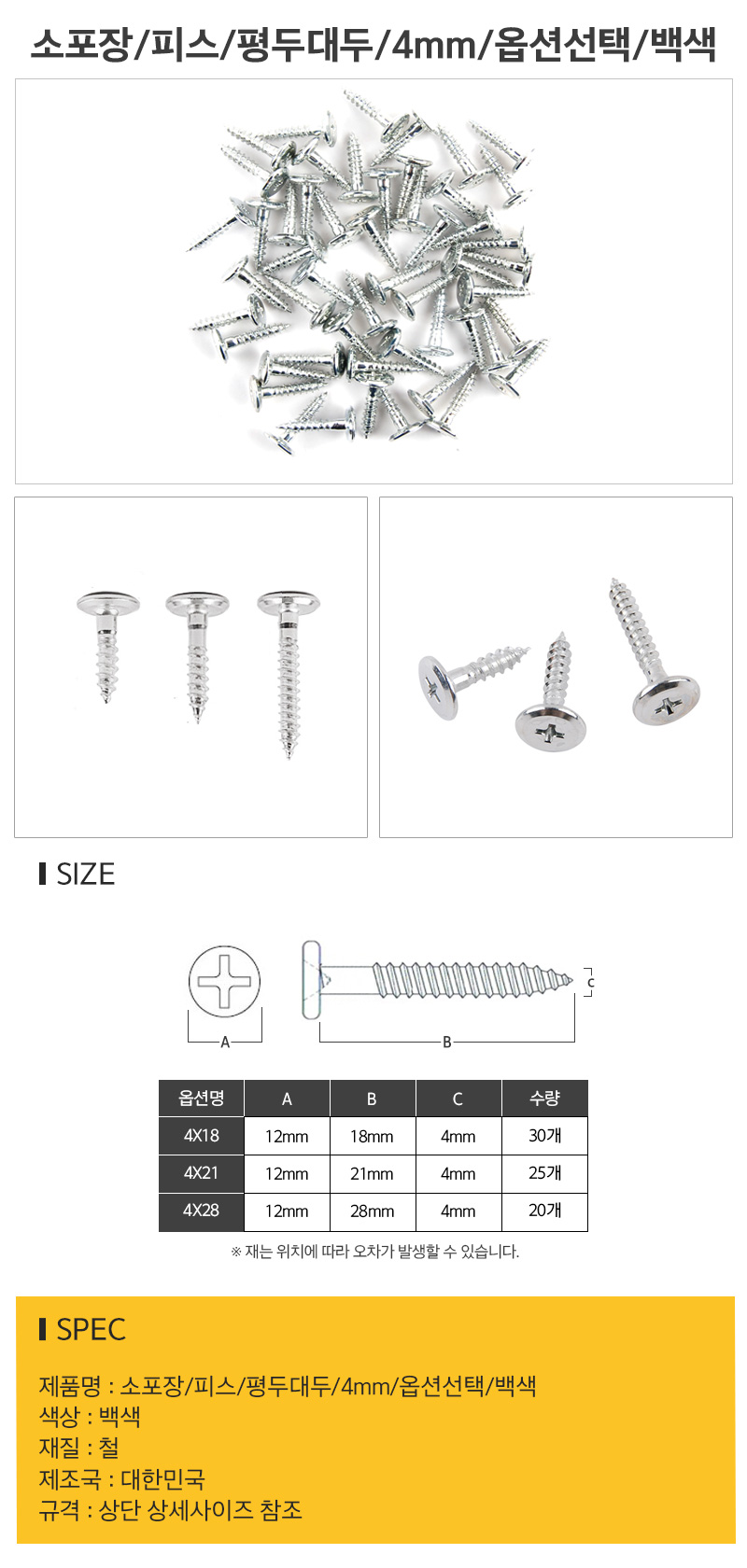 소포장/피스/평두대두/4mm/옵션선택/백색

SIZE

A

B

C

| 옵션명 | A | B | C | 수량 |
|---|---|---|---|---|
| 4X18 | 12mm | 18mm | 4mm | 30개 |
| 4X21 | 12mm | 21mm | 4mm | 25개 |
| 4X28 | 12mm | 28mm | 4mm | 20개 |

※ 재는 위치에 따라 오차가 발생할 수 있습니다.

SPEC

제품명 : 소포장/피스/평두대두/4mm/옵션선택/백색
색상 : 백색
재질 : 철
제조국 : 대한민국
규격 : 상단 상세사이즈 참조